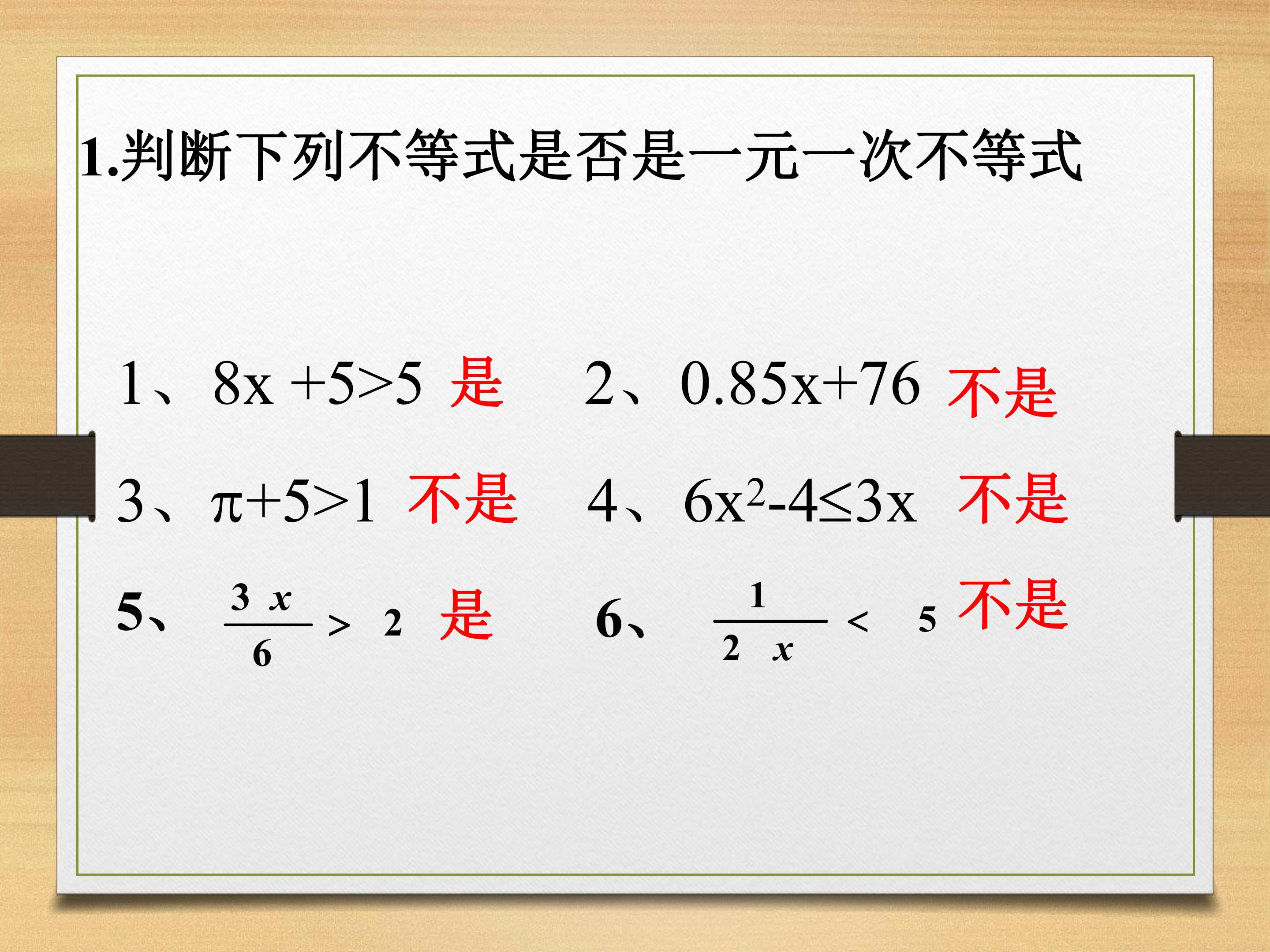 1.判断下列不等式是否是一元一次不等式

1、$8x+5>5$ 是 2、$0.85x+76$ 不是

3、$\pi+5>1$ 不是 4、$6x^2-4\leq 3x$ 不是

5、$\frac{3x}{6}>2$ 是 6、$\frac{1}{2x}<5$ 不是